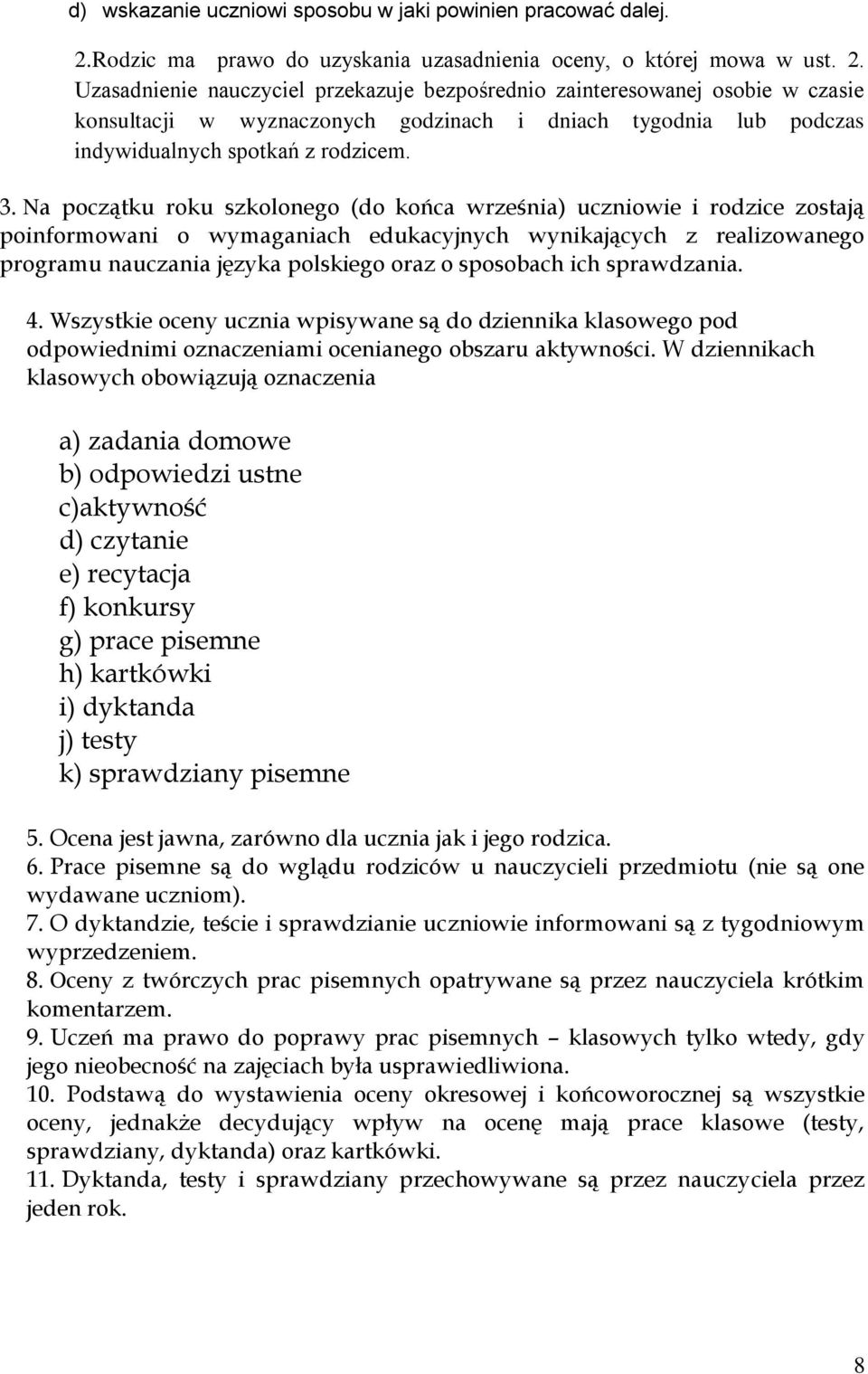 d) wskazanie uczniowi sposobu w jaki powinien pracować dalej.

2.Rodzic ma prawo do uzyskania uzasadnienia oceny, o której mowa w ust. 2. Uzasadnienie nauczyciel przekazuje bezpośrednio zainteresowanej osobie w czasie konsultacji w wyznaczonych godzinach i dniach tygodnia lub podczas indywidualnych spotkań z rodzicem.

3. Na początku roku szkolonego (do końca września) uczniowie i rodzice zostają poinformowani o wymaganiach edukacyjnych wynikających z realizowanego programu nauczania języka polskiego oraz o sposobach ich sprawdzania.

4. Wszystkie oceny ucznia wpisywane są do dziennika klasowego pod odpowiednimi oznaczeniami ocenianego obszaru aktywności. W dziennikach klasowych obowiązują oznaczenia

a) zadania domowe
b) odpowiedzi ustne
c)aktywność
d) czytanie
e) recytacja
f) konkursy
g) prace pisemne
h) kartkówki
i) dyktanda
j) testy
k) sprawdziany pisemne

5. Ocena jest jawna, zarówno dla ucznia jak i jego rodzica.
6. Prace pisemne są do wglądu rodziców u nauczycieli przedmiotu (nie są one wydawane uczniom).
7. O dyktandzie, teście i sprawdzianie uczniowie informowani są z tygodniowym wyprzedzeniem.
8. Oceny z twórczych prac pisemnych opatrywane są przez nauczyciela krótkim komentarzem.
9. Uczeń ma prawo do poprawy prac pisemnych – klasowych tylko wtedy, gdy jego nieobecność na zajęciach była usprawiedliwiona.
10. Podstawą do wystawienia oceny okresowej i końcoworocznej są wszystkie oceny, jednakże decydujący wpływ na ocenę mają prace klasowe (testy, sprawdziany, dyktanda) oraz kartkówki.
11. Dyktanda, testy i sprawdziany przechowywane są przez nauczyciela przez jeden rok.

8